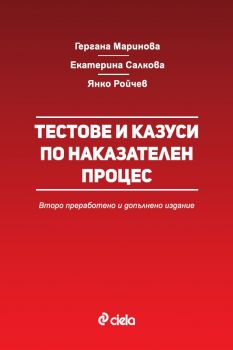 Гергана Маринова

Екатерина Салкова

Янко Ройчев

ТЕСТОВЕ И КАЗУСИ ПО НАКАЗАТЕЛЕН ПРОЦЕС

Второ преработено и допълнено издание

ciela